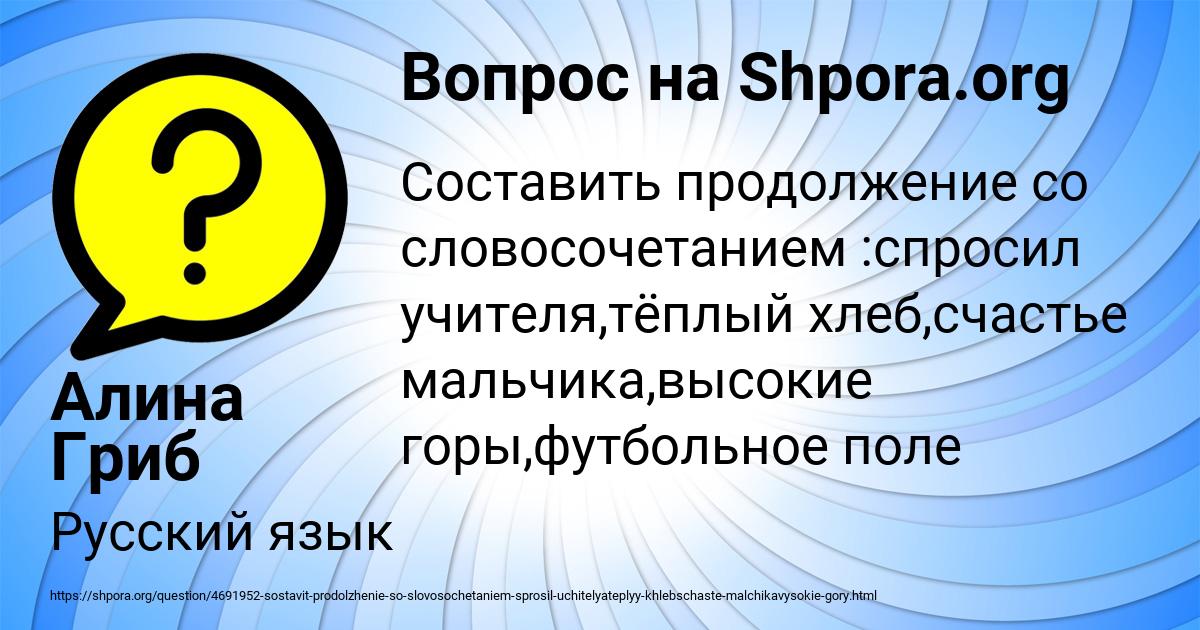 Вопрос на Shpora.org

Составить продолжение со словосочетанием :спросил учителя,тёплый хлеб,счастье мальчика,высокие горы,футбольное поле

Алина Гриб

Русский язык

https://shpora.org/question/4691952-sostavit-prodolzhenie-so-slovosochetaniem-sprosil-uchitelyateplyy-khlebschaste-malchikavysokie-gory.html